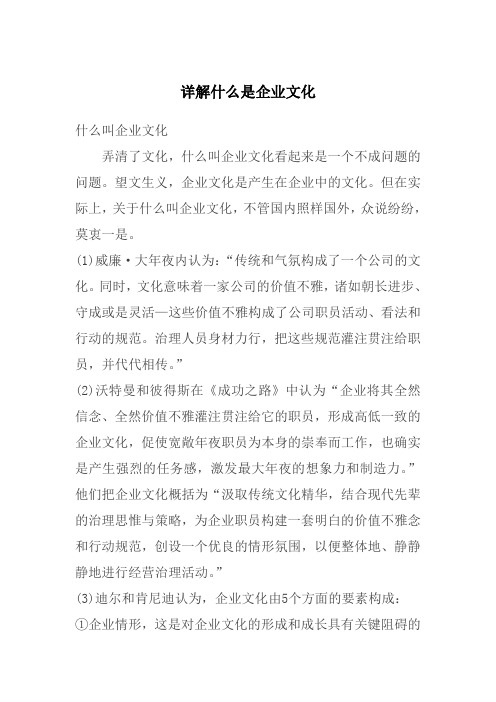 详解什么是企业文化

什么叫企业文化

弄清了文化，什么叫企业文化看起来是一个不成问题的问题。望文生义，企业文化是产生在企业中的文化。但在实际上，关于什么叫企业文化，不管国内照样国外，众说纷纷，莫衷一是。

(1)威廉·大年夜内认为：“传统和气氛构成了一个公司的文化。同时，文化意味着一家公司的价值不雅，诸如朝长进步、守成或是灵活—这些价值不雅构成了公司职员活动、看法和行动的规范。治理人员身材力行，把这些规范灌注贯注给职员，并代代相传。”

(2)沃特曼和彼得斯在《成功之路》中认为“企业将其全然信念、全然价值不雅灌注贯注给它的职员，形成高低一致的企业文化，促使宽敞年夜职员为本身的崇奉而工作，也确实是产生强烈的任务感，激发最大年夜的想象力和制造力。”他们把企业文化概括为“汲取传统文化精华，结合现代先辈的治理思惟与策略，为企业职员构建一套明白的价值不雅念和行动规范，创设一个优良的情形氛围，以便整体地、静静静地进行经营治理活动。”

(3)迪尔和肯尼迪认为，企业文化由5个方面的要素构成：

①企业情形，这是对企业文化的形成和成长具有关键阻碍的